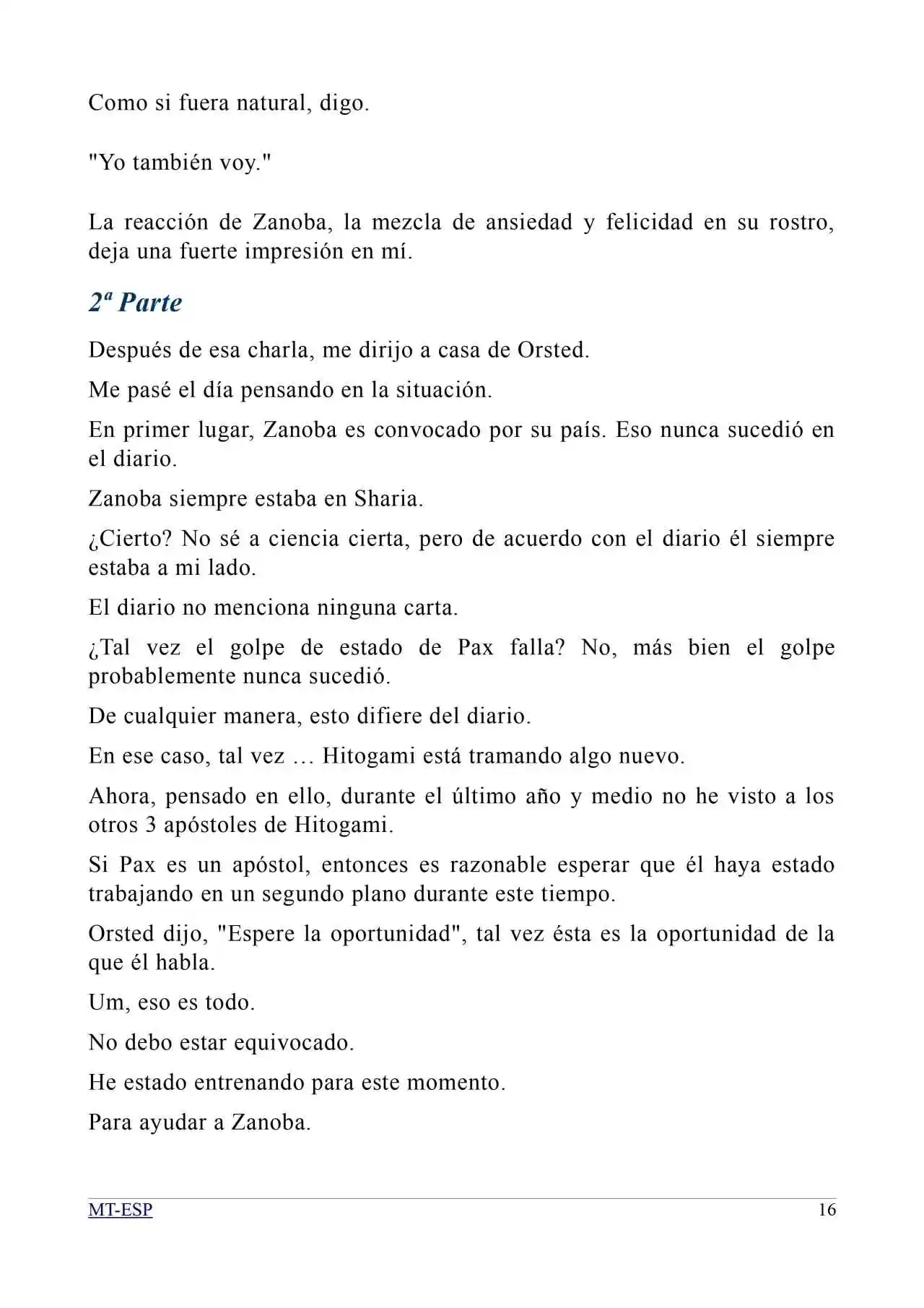 Como si fuera natural, digo.

"Yo también voy."

La reacción de Zanoba, la mezcla de ansiedad y felicidad en su rostro, deja una fuerte impresión en mí.

2ª Parte

Después de esa charla, me dirijo a casa de Orsted.

Me pasé el día pensando en la situación.

En primer lugar, Zanoba es convocado por su país. Eso nunca sucedió en el diario.

Zanoba siempre estaba en Sharia.

¿Cierto? No sé a ciencia cierta, pero de acuerdo con el diario él siempre estaba a mi lado.

El diario no menciona ninguna carta.

¿Tal vez el golpe de estado de Pax falla? No, más bien el golpe probablemente nunca sucedió.

De cualquier manera, esto difiere del diario.

En ese caso, tal vez … Hitogami está tramando algo nuevo.

Ahora, pensado en ello, durante el último año y medio no he visto a los otros 3 apóstoles de Hitogami.

Si Pax es un apóstol, entonces es razonable esperar que él haya estado trabajando en un segundo plano durante este tiempo.

Orsted dijo, "Espere la oportunidad", tal vez ésta es la oportunidad de la que él habla.

Um, eso es todo.

No debo estar equivocado.

He estado entrenando para este momento.

Para ayudar a Zanoba.

MT-ESP
16